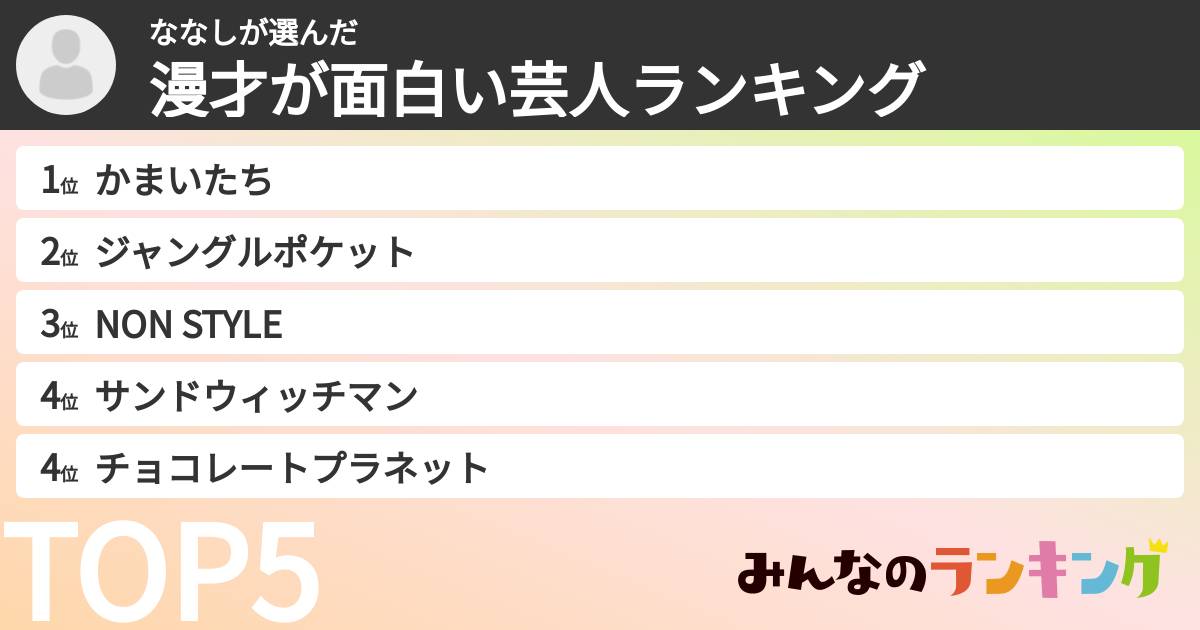 ななしが選んだ
漫才が面白い芸人ランキング

1位 かまいたち
2位 ジャングルポケット
3位 NON STYLE
4位 サンドウィッチマン
4位 チョコレートプラネット

TOP5

みんなのランキング